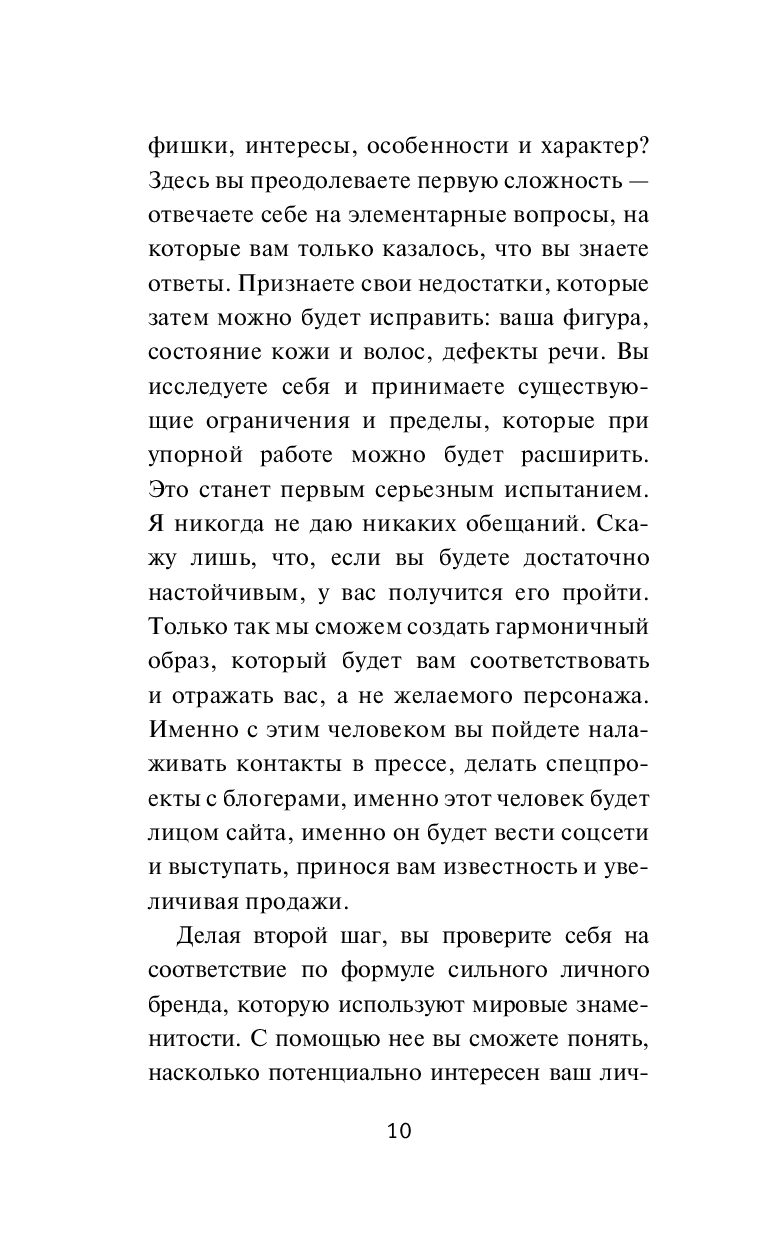 фишки, интересы, особенности и характер? Здесь вы преодолеваете первую сложность — отвечаете себе на элементарные вопросы, на которые вам только казалось, что вы знаете ответы. Признаете свои недостатки, которые затем можно будет исправить: ваша фигура, состояние кожи и волос, дефекты речи. Вы исследуете себя и принимаете существующие ограничения и пределы, которые при упорной работе можно будет расширить. Это станет первым серьезным испытанием. Я никогда не даю никаких обещаний. Скажу лишь, что, если вы будете достаточно настойчивым, у вас получится его пройти. Только так мы сможем создать гармоничный образ, который будет вам соответствовать и отражать вас, а не желаемого персонажа. Именно с этим человеком вы пойдете налаживать контакты в прессе, делать спецпроекты с блогерами, именно этот человек будет лицом сайта, именно он будет вести соцсети и выступать, принося вам известность и увеличивая продажи.

Делая второй шаг, вы проверите себя на соответствие по формуле сильного личного бренда, которую используют мировые знаменитости. С помощью нее вы сможете понять, насколько потенциально интересен ваш лич-

10